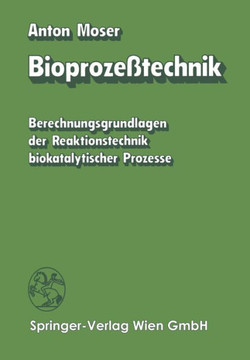 Anton Moser

Bioprozeßtechnik

Berechnungsgrundlagen der Reaktionstechnik biokatalytischer Prozesse

Springer-Verlag Wien GmbH